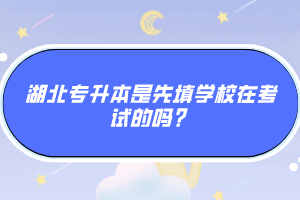 湖北专升本是先填学校在考试的吗？